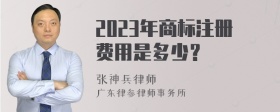 2023年商标注册费用是多少？

张神兵律师
广东律参律师事务所